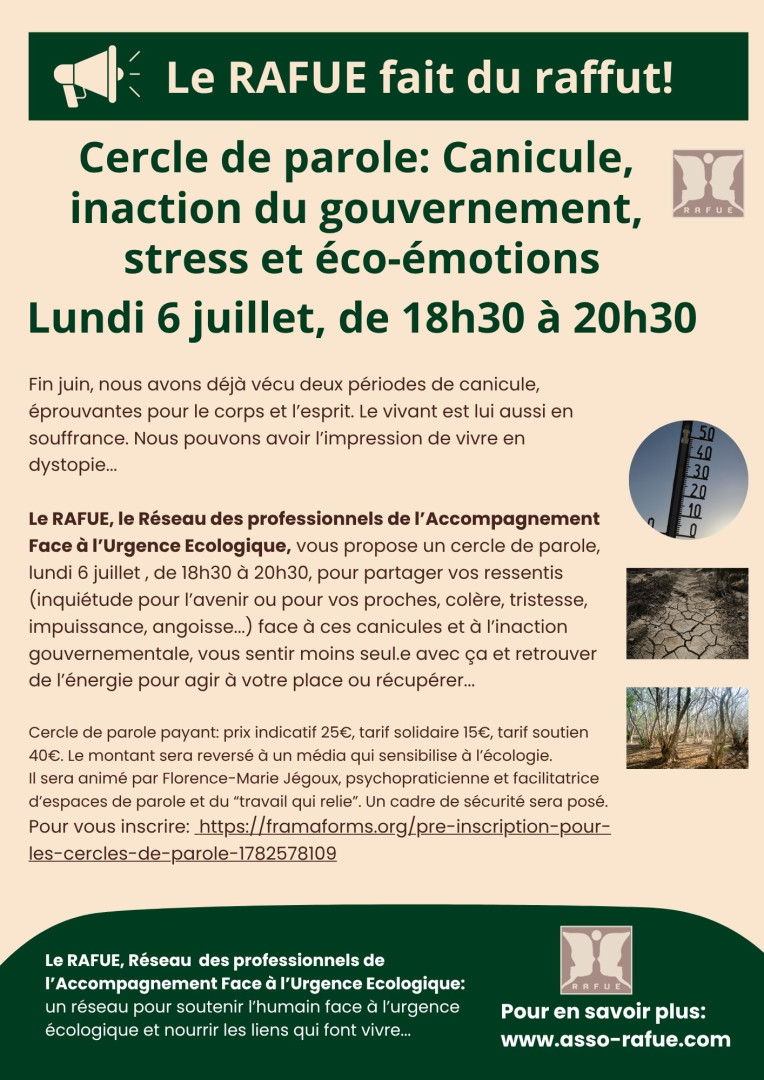 Le RAFUE fait du raffut!

Cercle de parole: Canicule, inaction du gouvernement, stress et éco-émotions

RAFUE

Lundi 6 juillet, de 18h30 à 20h30

Fin juin, nous avons déjà vécu deux périodes de canicule, éprouvantes pour le corps et l'esprit. Le vivant est lui aussi en souffrance. Nous pouvons avoir l'impression de vivre en dystopie...

Le RAFUE, le Réseau des professionnels de l'Accompagnement Face à l'Urgence Ecologique, vous propose un cercle de parole, lundi 6 juillet , de 18h30 à 20h30, pour partager vos ressentis (inquiétude pour l'avenir ou pour vos proches, colère, tristesse, impuissance, angoisse...) face à ces canicules et à l'inaction gouvernementale, vous sentir moins seul.e avec ça et retrouver de l'énergie pour agir à votre place ou récupérer...

Cercle de parole payant: prix indicatif 25€, tarif solidaire 15€, tarif soutien 40€. Le montant sera reversé à un média qui sensibilise à l'écologie.
Il sera animé par Florence-Marie Jégoux, psychopraticienne et facilitatrice d'espaces de parole et du "travail qui relie". Un cadre de sécurité sera posé.
Pour vous inscrire: https://framaforms.org/pre-inscription-pour-les-cercles-de-parole-1782578109

Le RAFUE, Réseau des professionnels de l'Accompagnement Face à l'Urgence Ecologique: un réseau pour soutenir l'humain face à l'urgence écologique et nourrir les liens qui font vivre...

RAFUE

Pour en savoir plus:
www.asso-rafue.com